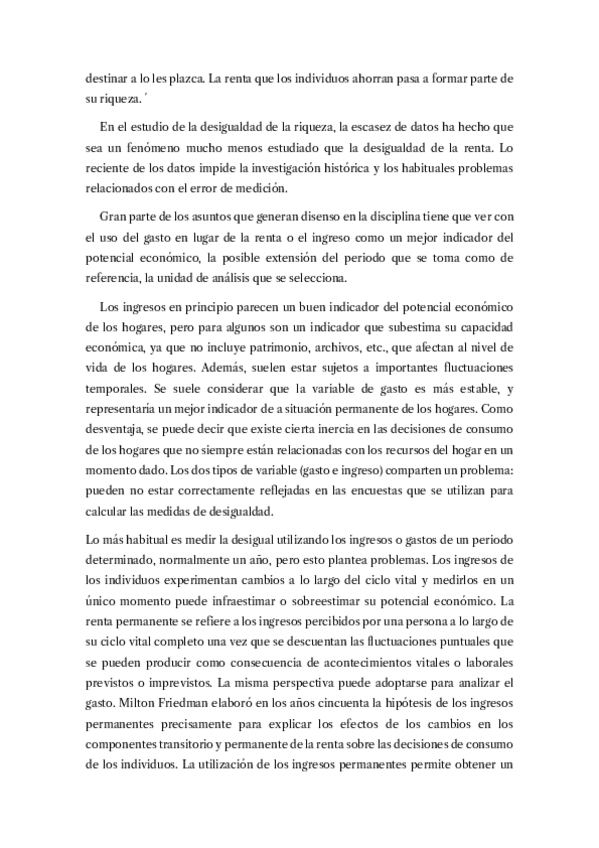 destinar a lo les plazca. La renta que los individuos ahorran pasa a formar parte de su riqueza.´

En el estudio de la desigualdad de la riqueza, la escasez de datos ha hecho que sea un fenómeno mucho menos estudiado que la desigualdad de la renta. Lo reciente de los datos impide la investigación histórica y los habituales problemas relacionados con el error de medición.

Gran parte de los asuntos que generan disenso en la disciplina tiene que ver con el uso del gasto en lugar de la renta o el ingreso como un mejor indicador del potencial económico, la posible extensión del periodo que se toma como de referencia, la unidad de análisis que se selecciona.

Los ingresos en principio parecen un buen indicador del potencial económico de los hogares, pero para algunos son un indicador que subestima su capacidad económica, ya que no incluye patrimonio, archivos, etc., que afectan al nivel de vida de los hogares. Además, suelen estar sujetos a importantes fluctuaciones temporales. Se suele considerar que la variable de gasto es más estable, y representaría un mejor indicador de a situación permanente de los hogares. Como desventaja, se puede decir que existe cierta inercia en las decisiones de consumo de los hogares que no siempre están relacionadas con los recursos del hogar en un momento dado. Los dos tipos de variable (gasto e ingreso) comparten un problema: pueden no estar correctamente reflejadas en las encuestas que se utilizan para calcular las medidas de desigualdad.

Lo más habitual es medir la desigual utilizando los ingresos o gastos de un periodo determinado, normalmente un año, pero esto plantea problemas. Los ingresos de los individuos experimentan cambios a lo largo del ciclo vital y medirlos en un único momento puede infraestimar o sobreestimar su potencial económico. La renta permanente se refiere a los ingresos percibidos por una persona a lo largo de su ciclo vital completo una vez que se descuentan las fluctuaciones puntuales que se pueden producir como consecuencia de acontecimientos vitales o laborales previstos o imprevistos. La misma perspectiva puede adoptarse para analizar el gasto. Milton Friedman elaboró en los años cincuenta la hipótesis de los ingresos permanentes precisamente para explicar los efectos de los cambios en los componentes transitorio y permanente de la renta sobre las decisiones de consumo de los individuos. La utilización de los ingresos permanentes permite obtener un